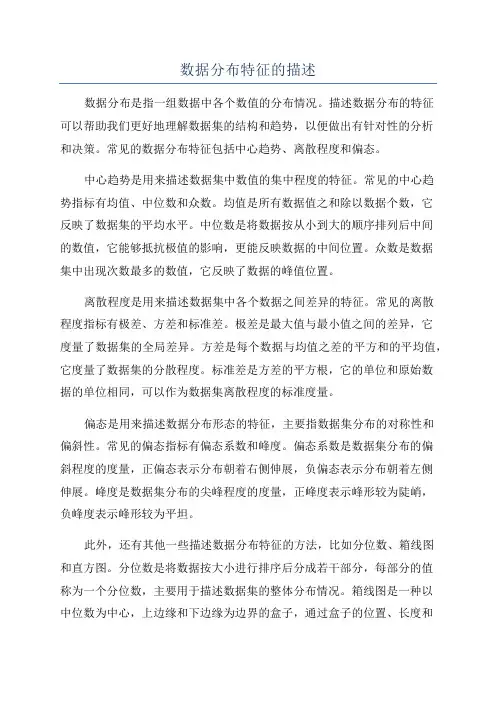 数据分布特征的描述

数据分布是指一组数据中各个数值的分布情况。描述数据分布的特征可以帮助我们更好地理解数据集的结构和趋势，以便做出有针对性的分析和决策。常见的数据分布特征包括中心趋势、离散程度和偏态。

中心趋势是用来描述数据集中数值的集中程度的特征。常见的中心趋势指标有均值、中位数和众数。均值是所有数据值之和除以数据个数，它反映了数据集的平均水平。中位数是将数据按从小到大的顺序排列后中间的数值，它能够抵抗极值的影响，更能反映数据的中间位置。众数是数据集中出现次数最多的数值，它反映了数据的峰值位置。

离散程度是用来描述数据集中各个数据之间差异的特征。常见的离散程度指标有极差、方差和标准差。极差是最大值与最小值之间的差异，它度量了数据集的全局差异。方差是每个数据与均值之差的平方和的平均值，它度量了数据集的分散程度。标准差是方差的平方根，它的单位和原始数据的单位相同，可以作为数据集离散程度的标准度量。

偏态是用来描述数据分布形态的特征，主要指数据集分布的对称性和偏斜性。常见的偏态指标有偏态系数和峰度。偏态系数是数据集分布的偏斜程度的度量，正偏态表示分布朝着右侧伸展，负偏态表示分布朝着左侧伸展。峰度是数据集分布的尖峰程度的度量，正峰度表示峰形较为陡峭，负峰度表示峰形较为平坦。

此外，还有其他一些描述数据分布特征的方法，比如分位数、箱线图和直方图。分位数是将数据按大小进行排序后分成若干部分，每部分的值称为一个分位数，主要用于描述数据集的整体分布情况。箱线图是一种以中位数为中心，上边缘和下边缘为边界的盒子，通过盒子的位置、长度和